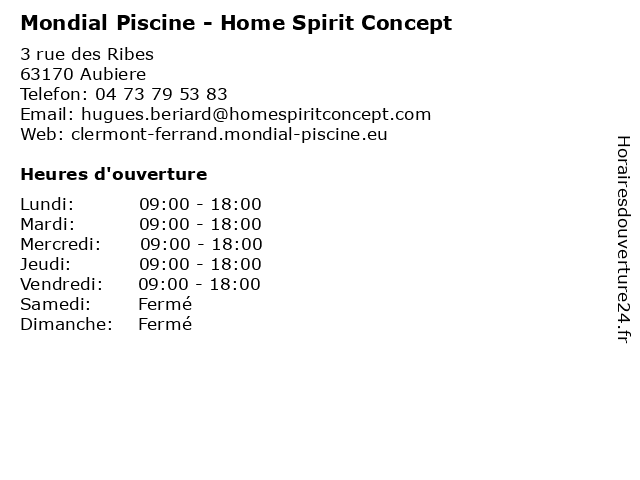 Mondial Piscine - Home Spirit Concept

3 rue des Ribes
63170 Aubiere
Telefon: 04 73 79 53 83
Email: hugues.beriard@homespiritconcept.com
Web: clermont-ferrand.mondial-piscine.eu

Heures d'ouverture

| Lundi: | 09:00 - 18:00 |
|---|---|
| Mardi: | 09:00 - 18:00 |
| Mercredi: | 09:00 - 18:00 |
| Jeudi: | 09:00 - 18:00 |
| Vendredi: | 09:00 - 18:00 |
| Samedi: | Fermé |
| Dimanche: | Fermé |

Horairesdouverture24.fr